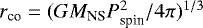 $r_{\rm co} = (GM_{\rm NS}P_{\rm spin}^2/4\pi)^{1/3}$